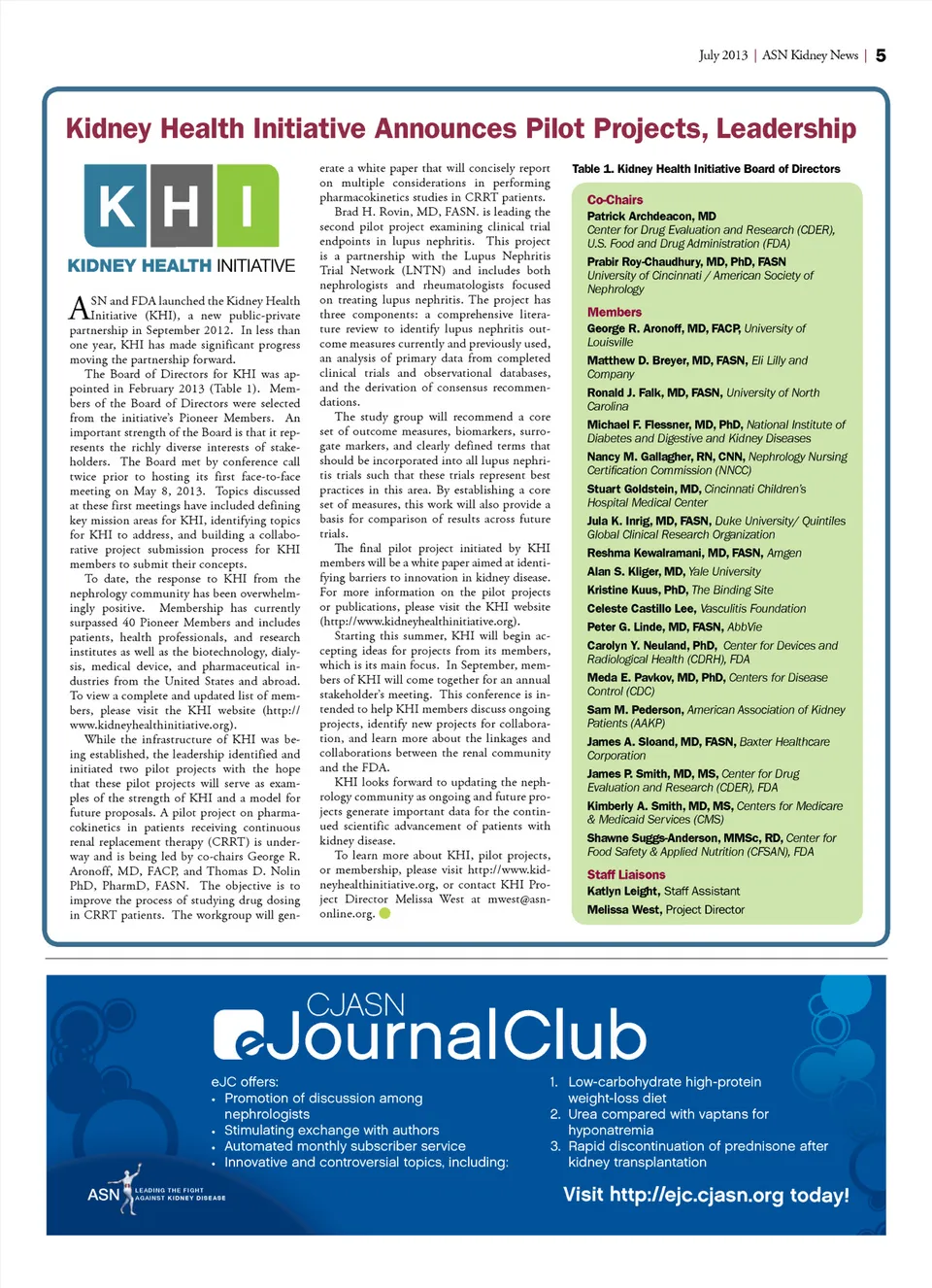 July 2013 | ASN Kidney News | 5

Kidney Health Initiative Announces Pilot Projects, Leadership

KHI
KIDNEY HEALTH INITIATIVE

ASN and FDA launched the Kidney Health Initiative (KHI), a new public-private partnership in September 2012. In less than one year, KHI has made significant progress moving the partnership forward.

The Board of Directors for KHI was appointed in February 2013 (Table 1). Members of the Board of Directors were selected from the initiative's Pioneer Members. An important strength of the Board is that it represents the richly diverse interests of stakeholders. The Board met by conference call twice prior to hosting its first face-to-face meeting on May 8, 2013. Topics discussed at these first meetings have included defining key mission areas for KHI, identifying topics for KHI to address, and building a collaborative project submission process for KHI members to submit their concepts.

To date, the response to KHI from the nephrology community has been overwhelmingly positive. Membership has currently surpassed 40 Pioneer Members and includes patients, health professionals, and research institutes as well as the biotechnology, dialysis, medical device, and pharmaceutical industries from the United States and abroad. To view a complete and updated list of members, please visit the KHI website (http://www.kidneyhealthinitiative.org).

While the infrastructure of KHI was being established, the leadership identified and initiated two pilot projects with the hope that these pilot projects will serve as examples of the strength of KHI and a model for future proposals. A pilot project on pharmacokinetics in patients receiving continuous renal replacement therapy (CRRT) is underway and is being led by co-chairs George R. Aronoff, MD, FACP, and Thomas D. Nolin PhD, PharmD, FASN. The objective is to improve the process of studying drug dosing in CRRT patients. The workgroup will generate a white paper that will concisely report on multiple considerations in performing pharmacokinetics studies in CRRT patients.

Brad H. Rovin, MD, FASN. is leading the second pilot project examining clinical trial endpoints in lupus nephritis. This project is a partnership with the Lupus Nephritis Trial Network (LNTN) and includes both nephrologists and rheumatologists focused on treating lupus nephritis. The project has three components: a comprehensive literature review to identify lupus nephritis outcome measures currently and previously used, an analysis of primary data from completed clinical trials and observational databases, and the derivation of consensus recommendations.

The study group will recommend a core set of outcome measures, biomarkers, surrogate markers, and clearly defined terms that should be incorporated into all lupus nephritis trials such that these trials represent best practices in this area. By establishing a core set of measures, this work will also provide a basis for comparison of results across future trials.

The final pilot project initiated by KHI members will be a white paper aimed at identifying barriers to innovation in kidney disease. For more information on the pilot projects or publications, please visit the KHI website (http://www.kidneyhealthinitiative.org).

Starting this summer, KHI will begin accepting ideas for projects from its members, which is its main focus. In September, members of KHI will come together for an annual stakeholder's meeting. This conference is intended to help KHI members discuss ongoing projects, identify new projects for collaboration, and learn more about the linkages and collaborations between the renal community and the FDA.

KHI looks forward to updating the nephrology community as ongoing and future projects generate important data for the continued scientific advancement of patients with kidney disease.

To learn more about KHI, pilot projects, or membership, please visit http://www.kidneyhealthinitiative.org, or contact KHI Project Director Melissa West at mwest@asn-online.org.

Table 1. Kidney Health Initiative Board of Directors

Co-Chairs
Patrick Archdeacon, MD
Center for Drug Evaluation and Research (CDER), U.S. Food and Drug Administration (FDA)
Prabir Roy-Chaudhury, MD, PhD, FASN
University of Cincinnati / American Society of Nephrology

Members
George R. Aronoff, MD, FACP, University of Louisville
Matthew D. Breyer, MD, FASN, Eli Lilly and Company
Ronald J. Falk, MD, FASN, University of North Carolina
Michael F. Flessner, MD, PhD, National Institute of Diabetes and Digestive and Kidney Diseases
Nancy M. Gallagher, RN, CNN, Nephrology Nursing Certification Commission (NNCC)
Stuart Goldstein, MD, Cincinnati Children's Hospital Medical Center
Jula K. Inrig, MD, FASN, Duke University/ Quintiles Global Clinical Research Organization
Reshma Kewalramani, MD, FASN, Amgen
Alan S. Kliger, MD, Yale University
Kristine Kuus, PhD, The Binding Site
Celeste Castillo Lee, Vasculitis Foundation
Peter G. Linde, MD, FASN, AbbVie
Carolyn Y. Neuland, PhD, Center for Devices and Radiological Health (CDRH), FDA
Meda E. Pavkov, MD, PhD, Centers for Disease Control (CDC)
Sam M. Pederson, American Association of Kidney Patients (AAKP)
James A. Sloand, MD, FASN, Baxter Healthcare Corporation
James P. Smith, MD, MS, Center for Drug Evaluation and Research (CDER), FDA
Kimberly A. Smith, MD, MS, Centers for Medicare & Medicaid Services (CMS)
Shawne Suggs-Anderson, MMSc, RD, Center for Food Safety & Applied Nutrition (CFSAN), FDA

Staff Liaisons
Katlyn Leight, Staff Assistant
Melissa West, Project Director

CJASN
eJournalClub

eJC offers:
• Promotion of discussion among nephrologists
• Stimulating exchange with authors
• Automated monthly subscriber service
• Innovative and controversial topics, including:

1. Low-carbohydrate high-protein weight-loss diet
2. Urea compared with vaptans for hyponatremia
3. Rapid discontinuation of prednisone after kidney transplantation

ASN LEADING THE FIGHT AGAINST KIDNEY DISEASE

Visit http://ejc.cjasn.org today!